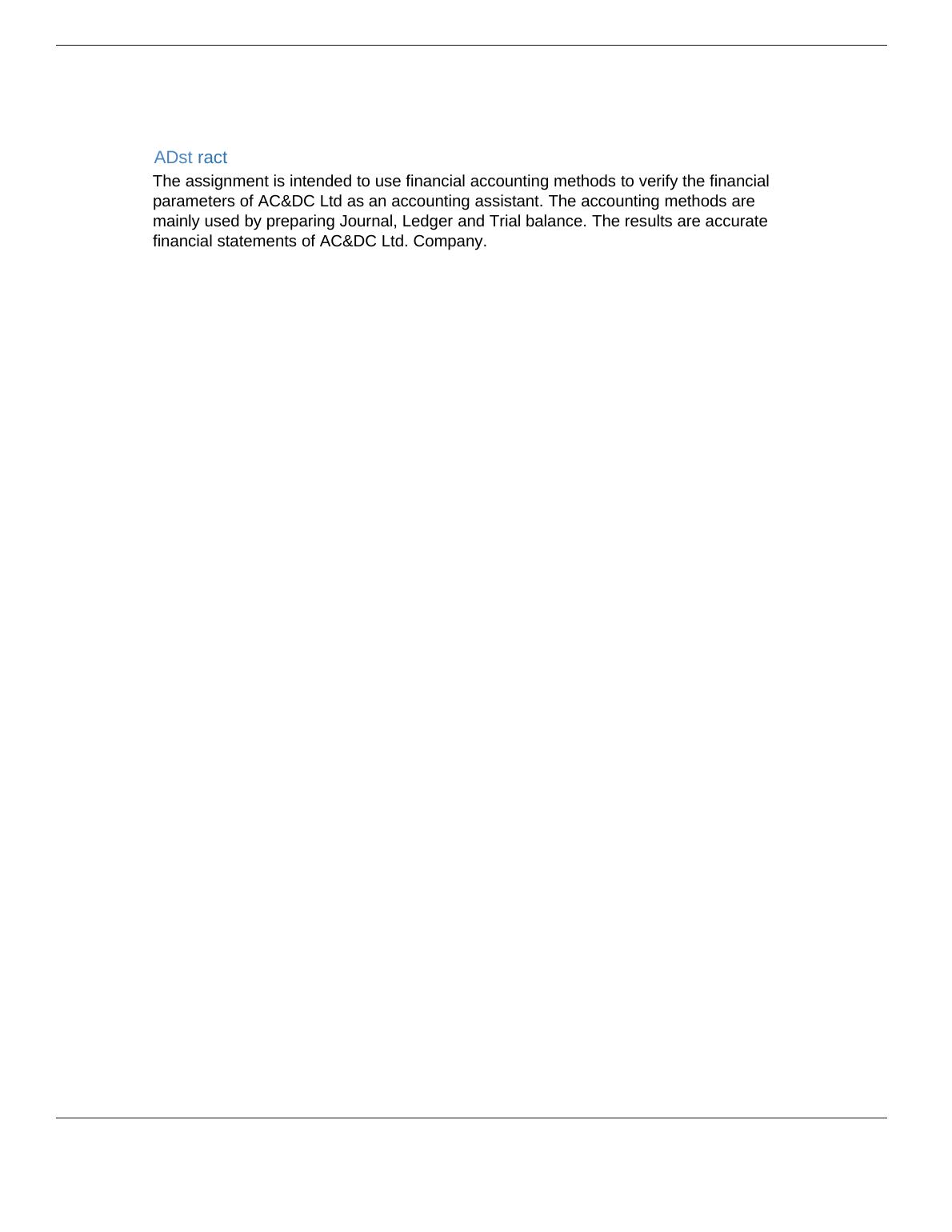 ADst ract

The assignment is intended to use financial accounting methods to verify the financial parameters of AC&DC Ltd as an accounting assistant. The accounting methods are mainly used by preparing Journal, Ledger and Trial balance. The results are accurate financial statements of AC&DC Ltd. Company.